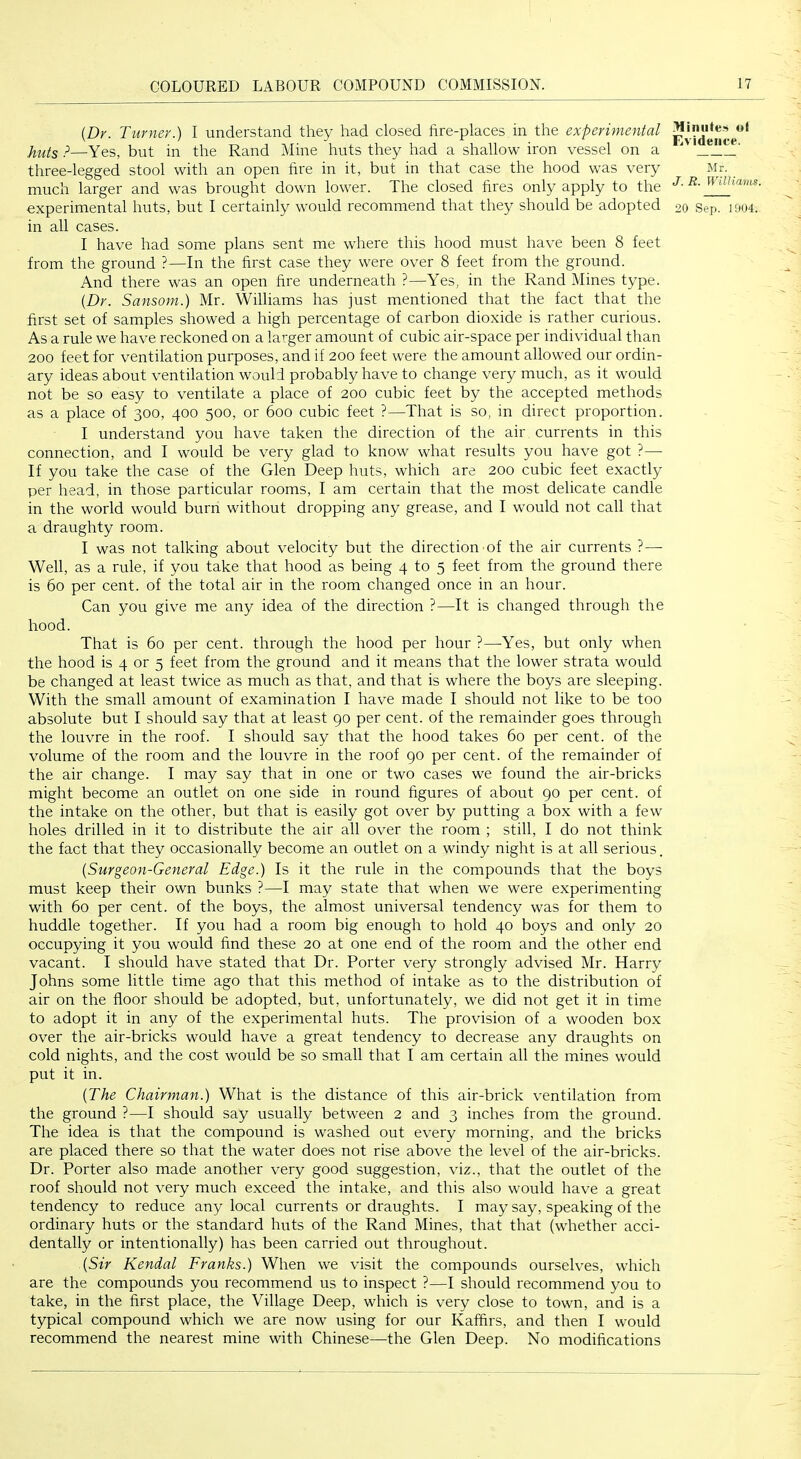 COLOURED LABOUR COMPOUND COMMISSION. 17

Minutes of Evidence.

Mr. J. R. Williams.

20 Sep. 1904.

(Dr. Turner.) I understand they had closed fire-places in the experimental huts ?—Yes, but in the Rand Mine huts they had a shallow iron vessel on a three-legged stool with an open fire in it, but in that case the hood was very much larger and was brought down lower. The closed fires only apply to the experimental huts, but I certainly would recommend that they should be adopted in all cases.

I have had some plans sent me where this hood must have been 8 feet from the ground ?—In the first case they were over 8 feet from the ground.

And there was an open fire underneath ?—Yes, in the Rand Mines type.

(Dr. Sansom.) Mr. Williams has just mentioned that the fact that the first set of samples showed a high percentage of carbon dioxide is rather curious. As a rule we have reckoned on a larger amount of cubic air-space per individual than 200 feet for ventilation purposes, and if 200 feet were the amount allowed our ordinary ideas about ventilation would probably have to change very much, as it would not be so easy to ventilate a place of 200 cubic feet by the accepted methods as a place of 300, 400 500, or 600 cubic feet ?—That is so, in direct proportion.

I understand you have taken the direction of the air currents in this connection, and I would be very glad to know what results you have got ?—If you take the case of the Glen Deep huts, which are 200 cubic feet exactly per head, in those particular rooms, I am certain that the most delicate candle in the world would burn without dropping any grease, and I would not call that a draughty room.

I was not talking about velocity but the direction of the air currents ?—Well, as a rule, if you take that hood as being 4 to 5 feet from the ground there is 60 per cent. of the total air in the room changed once in an hour.

Can you give me any idea of the direction ?—It is changed through the hood.

That is 60 per cent. through the hood per hour ?—Yes, but only when the hood is 4 or 5 feet from the ground and it means that the lower strata would be changed at least twice as much as that, and that is where the boys are sleeping. With the small amount of examination I have made I should not like to be too absolute but I should say that at least 90 per cent. of the remainder goes through the louvre in the roof. I should say that the hood takes 60 per cent. of the volume of the room and the louvre in the roof 90 per cent. of the remainder of the air change. I may say that in one or two cases we found the air-bricks might become an outlet on one side in round figures of about 90 per cent. of the intake on the other, but that is easily got over by putting a box with a few holes drilled in it to distribute the air all over the room ; still, I do not think the fact that they occasionally become an outlet on a windy night is at all serious.

(Surgeon-General Edge.) Is it the rule in the compounds that the boys must keep their own bunks ?—I may state that when we were experimenting with 60 per cent. of the boys, the almost universal tendency was for them to huddle together. If you had a room big enough to hold 40 boys and only 20 occupying it you would find these 20 at one end of the room and the other end vacant. I should have stated that Dr. Porter very strongly advised Mr. Harry Johns some little time ago that this method of intake as to the distribution of air on the floor should be adopted, but, unfortunately, we did not get it in time to adopt it in any of the experimental huts. The provision of a wooden box over the air-bricks would have a great tendency to decrease any draughts on cold nights, and the cost would be so small that I am certain all the mines would put it in.

(The Chairman.) What is the distance of this air-brick ventilation from the ground ?—I should say usually between 2 and 3 inches from the ground. The idea is that the compound is washed out every morning, and the bricks are placed there so that the water does not rise above the level of the air-bricks. Dr. Porter also made another very good suggestion, viz., that the outlet of the roof should not very much exceed the intake, and this also would have a great tendency to reduce any local currents or draughts. I may say, speaking of the ordinary huts or the standard huts of the Rand Mines, that that (whether accidentally or intentionally) has been carried out throughout.

(Sir Kendal Franks.) When we visit the compounds ourselves, which are the compounds you recommend us to inspect ?—I should recommend you to take, in the first place, the Village Deep, which is very close to town, and is a typical compound which we are now using for our Kaffirs, and then I would recommend the nearest mine with Chinese—the Glen Deep. No modifications